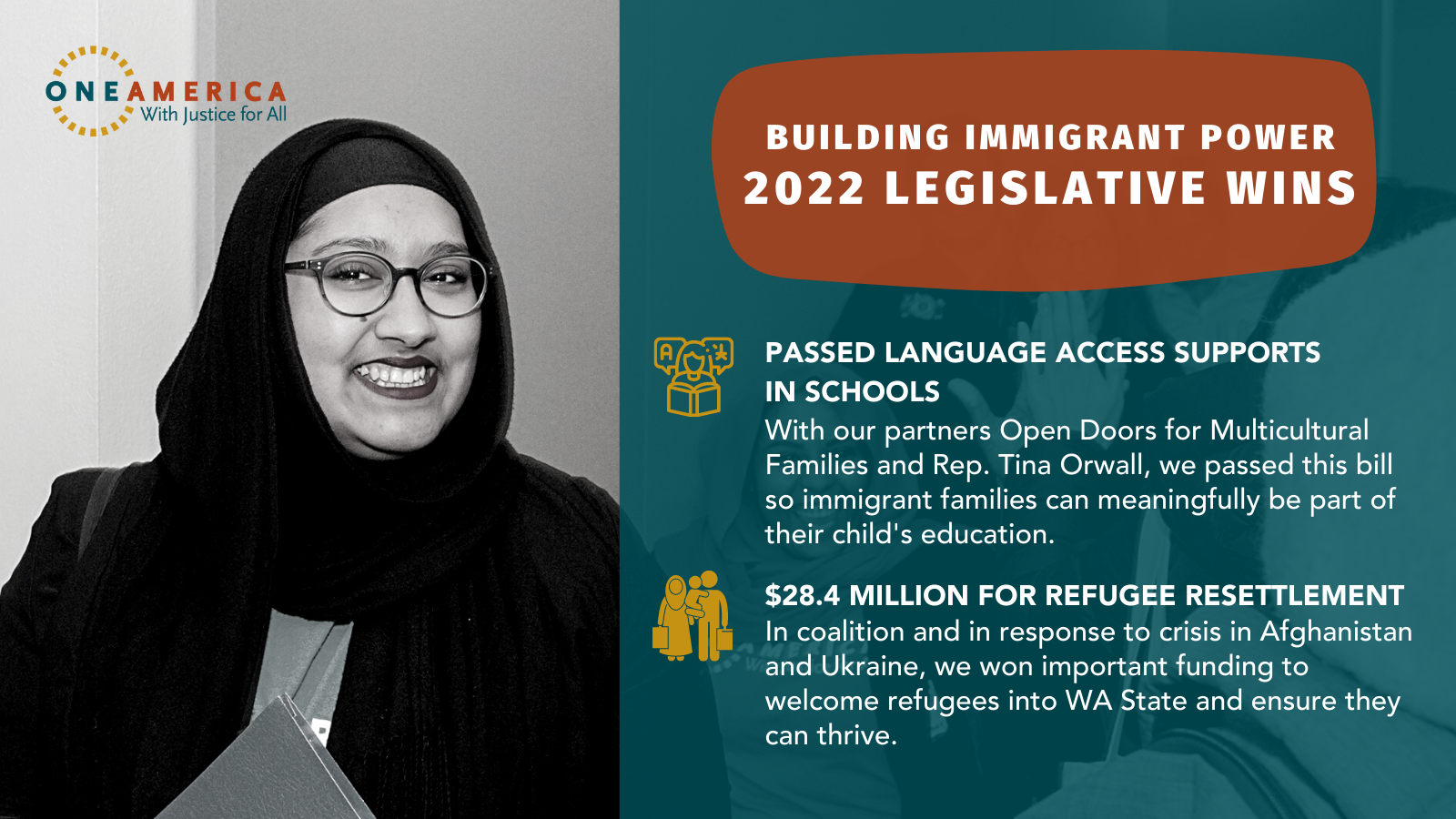 ONEAMERICA
With Justice for All

BUILDING IMMIGRANT POWER
2022 LEGISLATIVE WINS

PASSED LANGUAGE ACCESS SUPPORTS IN SCHOOLS
With our partners Open Doors for Multicultural Families and Rep. Tina Orwall, we passed this bill so immigrant families can meaningfully be part of their child's education.

$28.4 MILLION FOR REFUGEE RESETTLEMENT
In coalition and in response to crisis in Afghanistan and Ukraine, we won important funding to welcome refugees into WA State and ensure they can thrive.